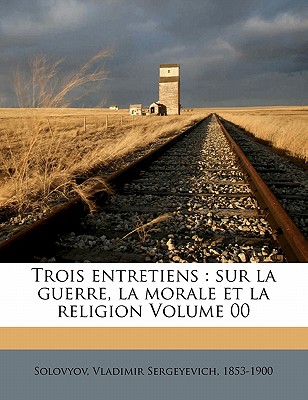 Trois entretiens : sur la guerre, la morale et la religion Volume 00

Solovyov, Vladimir Sergeyevich, 1853-1900